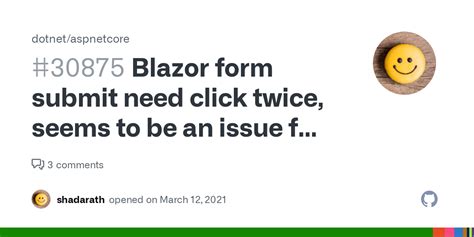 dotnet/aspnetcore

#30875 Blazor form submit need click twice, seems to be an issue f...

3 comments

shadarath opened on March 12, 2021